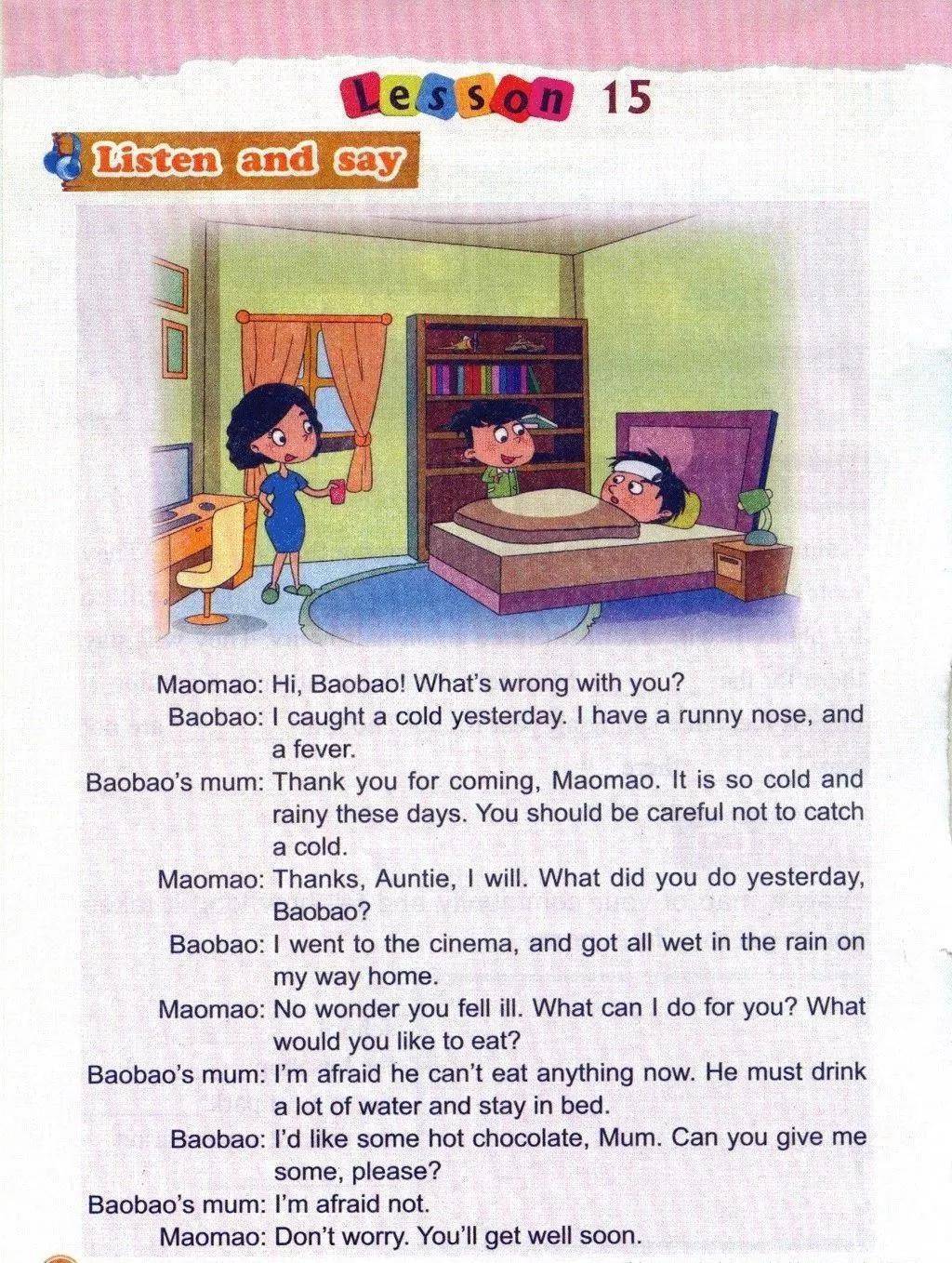 Lesson 15

Listen and say

Maomao: Hi, Baobao! What's wrong with you?

Baobao: I caught a cold yesterday. I have a runny nose, and a fever.

Baobao's mum: Thank you for coming, Maomao. It is so cold and rainy these days. You should be careful not to catch a cold.

Maomao: Thanks, Auntie, I will. What did you do yesterday, Baobao?

Baobao: I went to the cinema, and got all wet in the rain on my way home.

Maomao: No wonder you fell ill. What can I do for you? What would you like to eat?

Baobao's mum: I'm afraid he can't eat anything now. He must drink a lot of water and stay in bed.

Baobao: I'd like some hot chocolate, Mum. Can you give me some, please?

Baobao's mum: I'm afraid not.

Maomao: Don't worry. You'll get well soon.